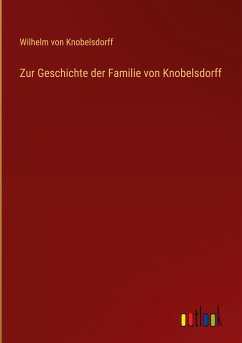 Wilhelm von Knobelsdorff

Zur Geschichte der Familie von Knobelsdorff

outlook